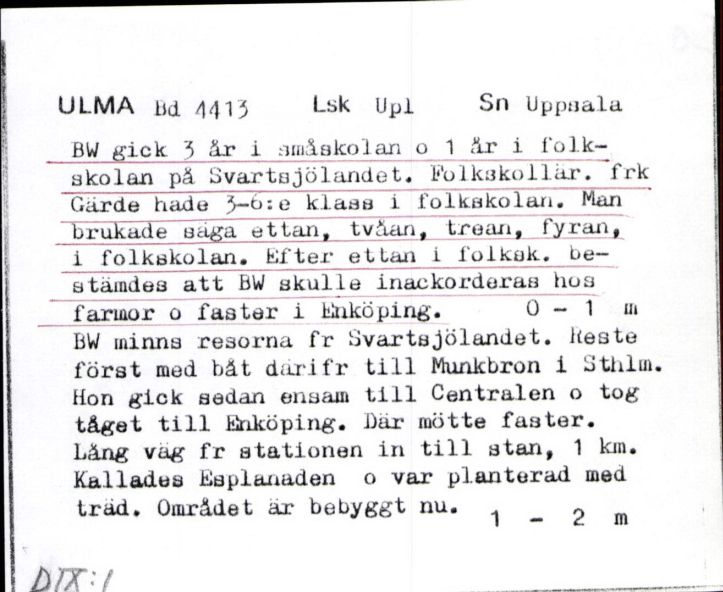 ULMA Bd 4413 Lsk Upl Sn Uppsala

BW gick 3 år i småskolan o 1 år i folkskolan på Svartsjölandet. Folkskollär. frk Gärde hade 3-6:e klass i folkskolan. Man brukade säga ettan, tvåan, trean, fyran, i folkskolan. Efter ettan i folksk. bestämdes att BW skulle inackorderas hos farmor o faster i Enköping. 0 - 1 m

BW minns resorna fr Svartsjölandet. Reste först med båt därifr till Munkbron i Sthlm. Hon gick sedan ensam till Centralen o tog tåget till Enköping. Där mötte faster. Lång väg fr stationen in till stan, 1 km. Kallades Esplanaden o var planterad med träd. Området är bebyggt nu. 1 - 2 m

DIX:1